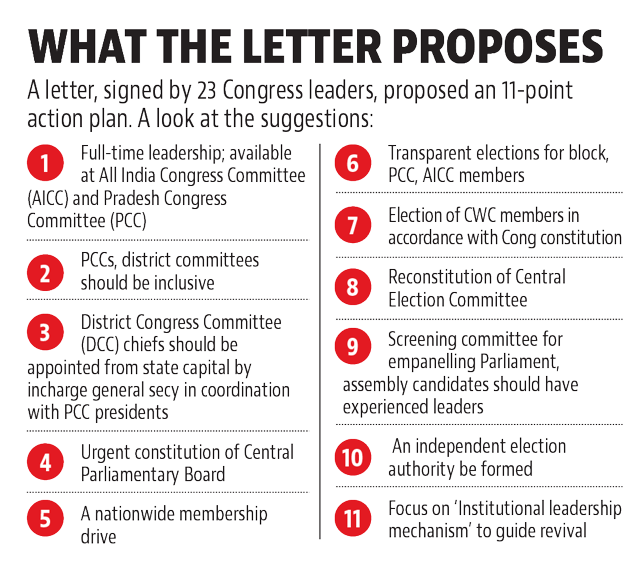 WHAT THE LETTER PROPOSES

A letter, signed by 23 Congress leaders, proposed an 11-point action plan. A look at the suggestions:

1 Full-time leadership; available at All India Congress Committee (AICC) and Pradesh Congress Committee (PCC)

2 PCCs, district committees should be inclusive

3 District Congress Committee (DCC) chiefs should be appointed from state capital by incharge general secy in coordination with PCC presidents

4 Urgent constitution of Central Parliamentary Board

5 A nationwide membership drive

6 Transparent elections for block, PCC, AICC members

7 Election of CWC members in accordance with Cong constitution

8 Reconstitution of Central Election Committee

9 Screening committee for empanelling Parliament, assembly candidates should have experienced leaders

10 An independent election authority be formed

11 Focus on 'Institutional leadership mechanism' to guide revival